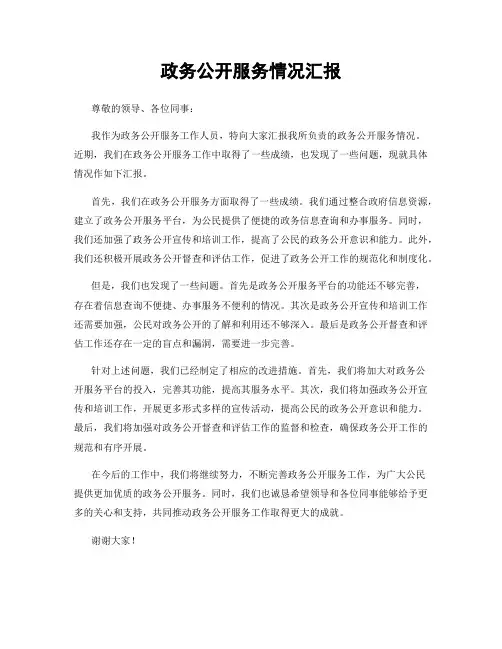 政务公开服务情况汇报

尊敬的领导、各位同事：

我作为政务公开服务工作人员，特向大家汇报我所负责的政务公开服务情况。近期，我们在政务公开服务工作中取得了一些成绩，也发现了一些问题，现就具体情况作如下汇报。

首先，我们在政务公开服务方面取得了一些成绩。我们通过整合政府信息资源，建立了政务公开服务平台，为公民提供了便捷的政务信息查询和办事服务。同时，我们还加强了政务公开宣传和培训工作，提高了公民的政务公开意识和能力。此外，我们还积极开展政务公开督查和评估工作，促进了政务公开工作的规范化和制度化。

但是，我们也发现了一些问题。首先是政务公开服务平台的功能还不够完善，存在着信息查询不便捷、办事服务不便利的情况。其次是政务公开宣传和培训工作还需要加强，公民对政务公开的了解和利用还不够深入。最后是政务公开督查和评估工作还存在一定的盲点和漏洞，需要进一步完善。

针对上述问题，我们已经制定了相应的改进措施。首先，我们将加大对政务公开服务平台的投入，完善其功能，提高其服务水平。其次，我们将加强政务公开宣传和培训工作，开展更多形式多样的宣传活动，提高公民的政务公开意识和能力。最后，我们将加强对政务公开督查和评估工作的监督和检查，确保政务公开工作的规范和有序开展。

在今后的工作中，我们将继续努力，不断完善政务公开服务工作，为广大公民提供更加优质的政务公开服务。同时，我们也诚恳希望领导和各位同事能够给予更多的关心和支持，共同推动政务公开服务工作取得更大的成就。

谢谢大家！